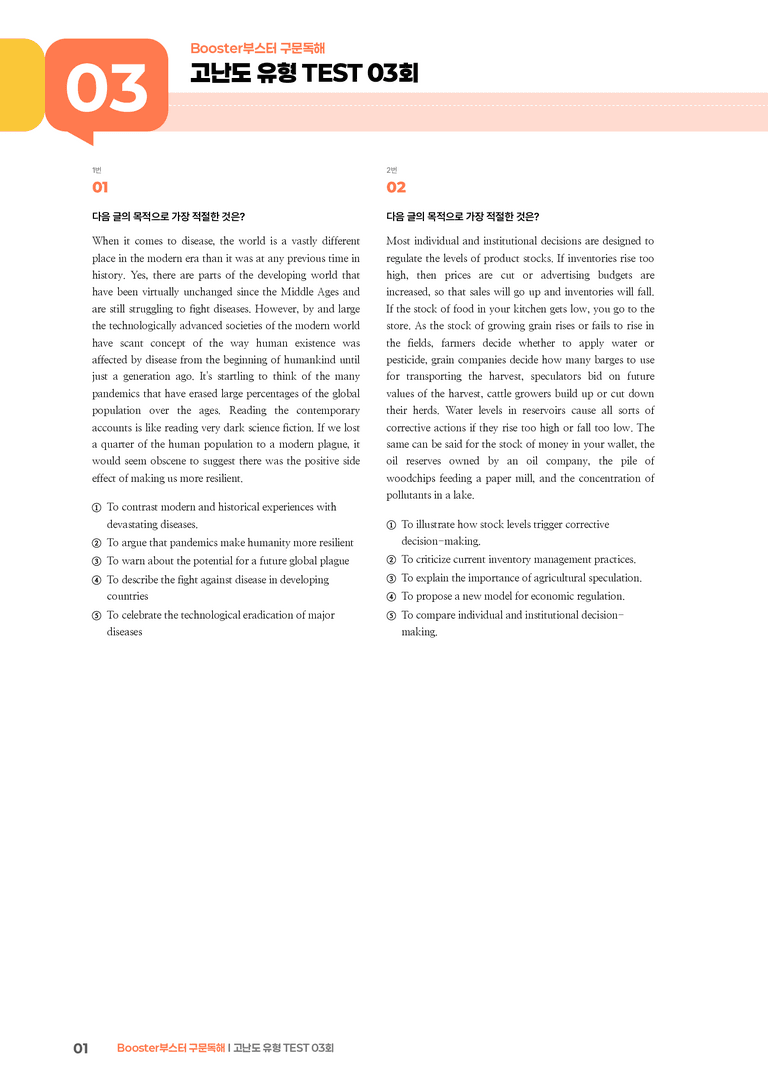 03

Booster부스터 구문독해

고난도 유형 TEST 03회

1번

01

다음 글의 목적으로 가장 적절한 것은?

When it comes to disease, the world is a vastly different place in the modern era than it was at any previous time in history. Yes, there are parts of the developing world that have been virtually unchanged since the Middle Ages and are still struggling to fight diseases. However, by and large the technologically advanced societies of the modern world have scant concept of the way human existence was affected by disease from the beginning of humankind until just a generation ago. It's startling to think of the many pandemics that have erased large percentages of the global population over the ages. Reading the contemporary accounts is like reading very dark science fiction. If we lost a quarter of the human population to a modern plague, it would seem obscene to suggest there was the positive side effect of making us more resilient.

① To contrast modern and historical experiences with devastating diseases.
② To argue that pandemics make humanity more resilient
③ To warn about the potential for a future global plague
④ To describe the fight against disease in developing countries
⑤ To celebrate the technological eradication of major diseases

2번

02

다음 글의 목적으로 가장 적절한 것은?

Most individual and institutional decisions are designed to regulate the levels of product stocks. If inventories rise too high, then prices are cut or advertising budgets are increased, so that sales will go up and inventories will fall. If the stock of food in your kitchen gets low, you go to the store. As the stock of growing grain rises or fails to rise in the fields, farmers decide whether to apply water or pesticide, grain companies decide how many barges to use for transporting the harvest, speculators bid on future values of the harvest, cattle growers build up or cut down their herds. Water levels in reservoirs cause all sorts of corrective actions if they rise too high or fall too low. The same can be said for the stock of money in your wallet, the oil reserves owned by an oil company, the pile of woodchips feeding a paper mill, and the concentration of pollutants in a lake.

① To illustrate how stock levels trigger corrective decision-making.
② To criticize current inventory management practices.
③ To explain the importance of agricultural speculation.
④ To propose a new model for economic regulation.
⑤ To compare individual and institutional decision-making.

01 Booster부스터 구문독해 | 고난도 유형 TEST 03회